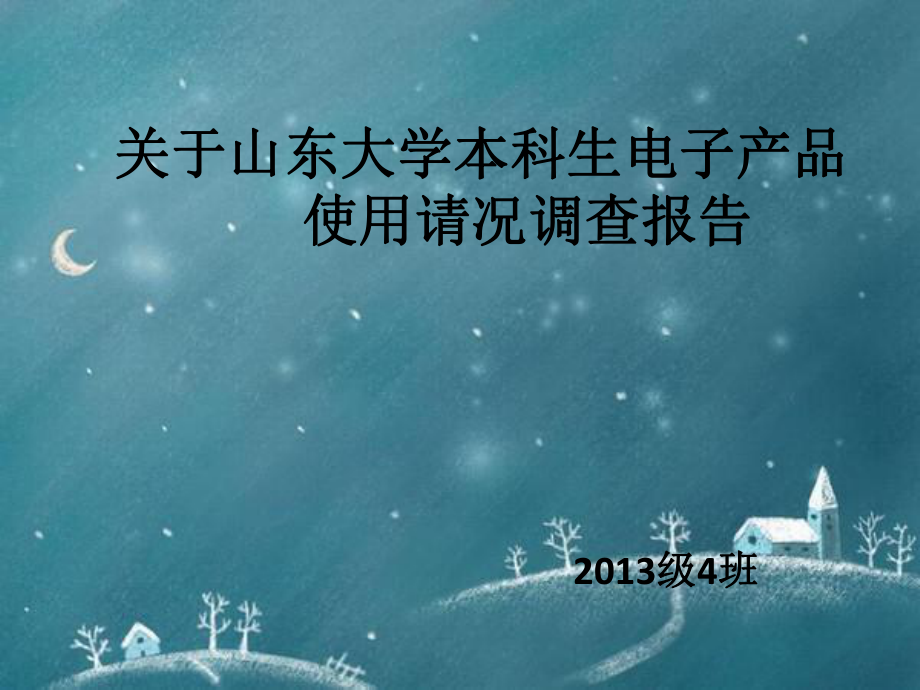 关于山东大学本科生电子产品使用请况调查报告

2013级4班